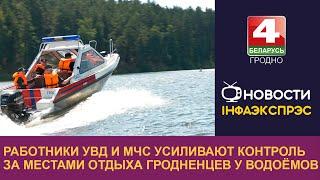 4
БЕЛАРУСЬ
ГРОДНО

НОВОСТИ
ІНФАЭКСПРЭС

РАБОТНИКИ УВД И МЧС УСИЛИВАЮТ КОНТРОЛЬ ЗА МЕСТАМИ ОТДЫХА ГРОДНЕНЦЕВ У ВОДОЁМОВ